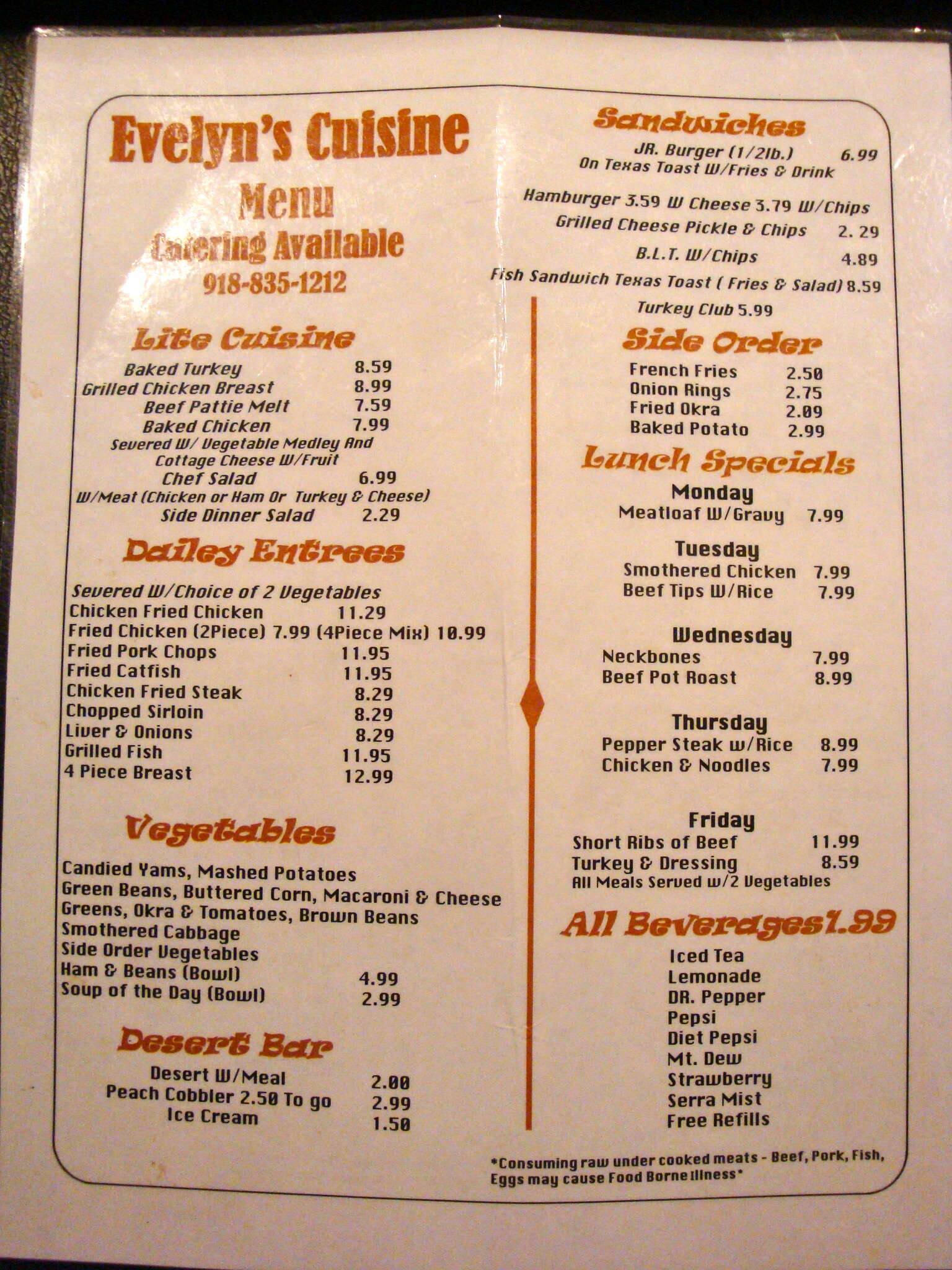 Evelyn's Cuisine
Menu
Catering Available
918-835-1212

Lite Cuisine
Baked Turkey 8.59
Grilled Chicken Breast 8.99
Beef Pattie Melt 7.59
Baked Chicken 7.99
Severed W/ Vegetable Medley And Cottage Cheese W/Fruit
Chef Salad 6.99
W/Meat (Chicken or Ham Or Turkey & Cheese)
Side Dinner Salad 2.29

Dailey Entrees
Severed W/Choice of 2 Vegetables
Chicken Fried Chicken 11.29
Fried Chicken (2Piece) 7.99 (4Piece Mix) 10.99
Fried Pork Chops 11.95
Fried Catfish 11.95
Chicken Fried Steak 8.29
Chopped Sirloin 8.29
Liver & Onions 8.29
Grilled Fish 11.95
4 Piece Breast 12.99

Vegetables
Candied Yams, Mashed Potatoes
Green Beans, Buttered Corn, Macaroni & Cheese
Greens, Okra & Tomatoes, Brown Beans
Smothered Cabbage
Side Order Vegetables
Ham & Beans (Bowl) 4.99
Soup of the Day (Bowl) 2.99

Desert Bar
Desert W/Meal 2.00
Peach Cobbler 2.50 To go 2.99
Ice Cream 1.50

Sandwiches
JR. Burger (1/2lb.) 6.99
On Texas Toast W/Fries & Drink
Hamburger 3.59 W Cheese 3.79 W/Chips
Grilled Cheese Pickle & Chips 2. 29
B.L.T. W/Chips 4.89
Fish Sandwich Texas Toast ( Fries & Salad) 8.59
Turkey Club 5.99

Side Order
French Fries 2.50
Onion Rings 2.75
Fried Okra 2.09
Baked Potato 2.99

Lunch Specials
Monday
Meatloaf W/Gravy 7.99

Tuesday
Smothered Chicken 7.99
Beef Tips W/Rice 7.99

Wednesday
Neckbones 7.99
Beef Pot Roast 8.99

Thursday
Pepper Steak w/Rice 8.99
Chicken & Noodles 7.99

Friday
Short Ribs of Beef 11.99
Turkey & Dressing 8.59
All Meals Served w/2 Vegetables

All Beverages1.99
Iced Tea
Lemonade
DR. Pepper
Pepsi
Diet Pepsi
Mt. Dew
Strawberry
Serra Mist
Free Refills

*Consuming raw under cooked meats - Beef, Pork, Fish, Eggs may cause Food Borne Illness*